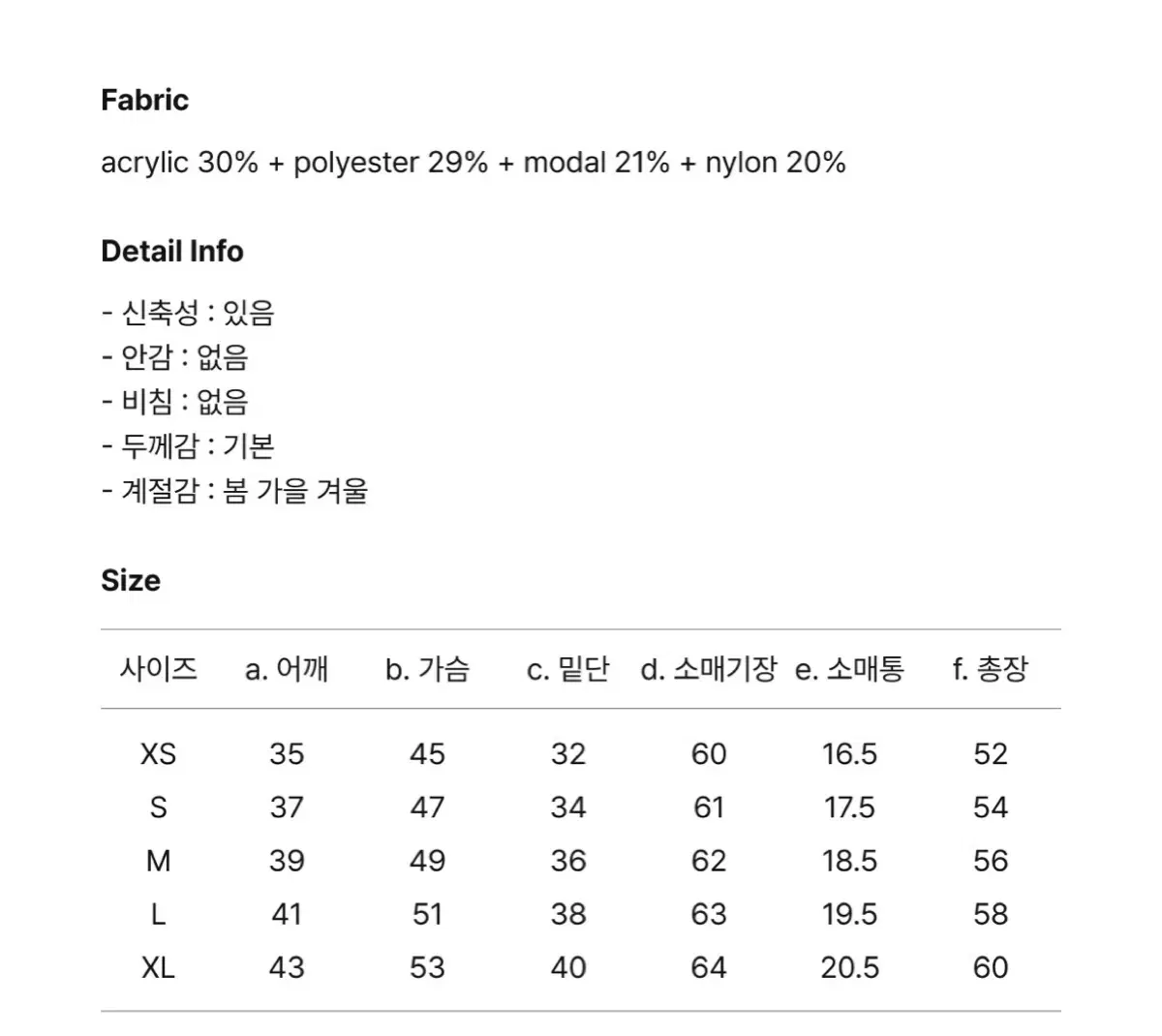 Fabric

acrylic 30% + polyester 29% + modal 21% + nylon 20%

Detail Info

- 신축성 : 있음
- 안감 : 없음
- 비침 : 없음
- 두께감 : 기본
- 계절감 : 봄 가을 겨울

Size

| 사이즈 | a. 어깨 | b. 가슴 | c. 밑단 | d. 소매기장 | e. 소매통 | f. 총장 |
|---|---|---|---|---|---|---|
| XS | 35 | 45 | 32 | 60 | 16.5 | 52 |
| S | 37 | 47 | 34 | 61 | 17.5 | 54 |
| M | 39 | 49 | 36 | 62 | 18.5 | 56 |
| L | 41 | 51 | 38 | 63 | 19.5 | 58 |
| XL | 43 | 53 | 40 | 64 | 20.5 | 60 |